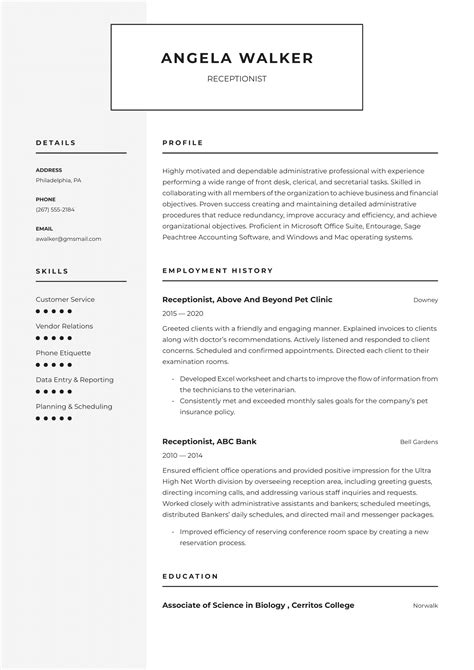 ANGELA WALKER

RECEPTIONIST

DETAILS

ADDRESS
Philadelphia, PA

PHONE
(267) 555-2184

EMAIL
awalker@gmsmail.com

SKILLS

Customer Service

Vendor Relations

Phone Etiquette

Data Entry & Reporting

Planning & Scheduling

PROFILE

Highly motivated and dependable administrative professional with experience performing a wide range of front desk, clerical, and secretarial tasks. Skilled in collaborating with all members of the organization to achieve business and financial objectives. Proven success creating and maintaining detailed administrative procedures that reduce redundancy, improve accuracy and efficiency, and achieve organizational objectives. Proficient in Microsoft Office Suite, Entourage, Sage Peachtree Accounting Software, and Windows and Mac operating systems.

EMPLOYMENT HISTORY

Receptionist, Above And Beyond Pet Clinic
Downey
2015 — 2020

Greeted clients with a friendly and engaging manner. Explained invoices to clients along with doctor's recommendations. Actively listened and responded to client concerns. Scheduled and confirmed appointments. Directed each client to their examination rooms.

- Developed Excel worksheet and charts to improve the flow of information from the technicians to the veterinarian.
- Consistently met and exceeded monthly sales goals for the company's pet insurance policy.

Receptionist, ABC Bank
Bell Gardens
2010 — 2014

Ensured efficient office operations and provided positive impression for the Ultra High Net Worth division by overseeing reception area, including greeting guests, directing incoming calls, and addressing various staff inquiries and requests. Worked closely with administrative assistants and bankers; scheduled meetings, distributed Bankers' daily schedules, and directed mail and messenger packages.

- Improved efficiency of reserving conference room space by creating a new reservation process.

EDUCATION

Associate of Science in Biology , Cerritos College
Norwalk